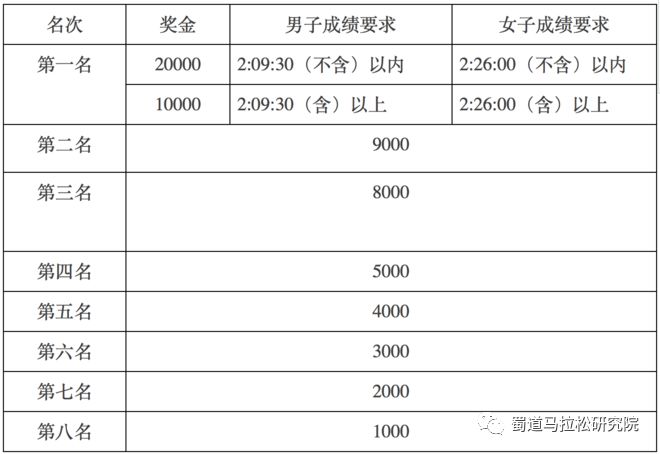 | 名次 | 奖金 | 男子成绩要求 | 女子成绩要求 |
|---|---|---|---|
| 第一名 | 20000 | 2:09:30（不含）以内 | 2:26:00（不含）以内 |
| | 10000 | 2:09:30（含）以上 | 2:26:00（含）以上 |
| 第二名 | 9000 | | |
| 第三名 | 8000 | | |
| 第四名 | 5000 | | |
| 第五名 | 4000 | | |
| 第六名 | 3000 | | |
| 第七名 | 2000 | | |
| 第八名 | 1000 | | |

蜀道马拉松研究院